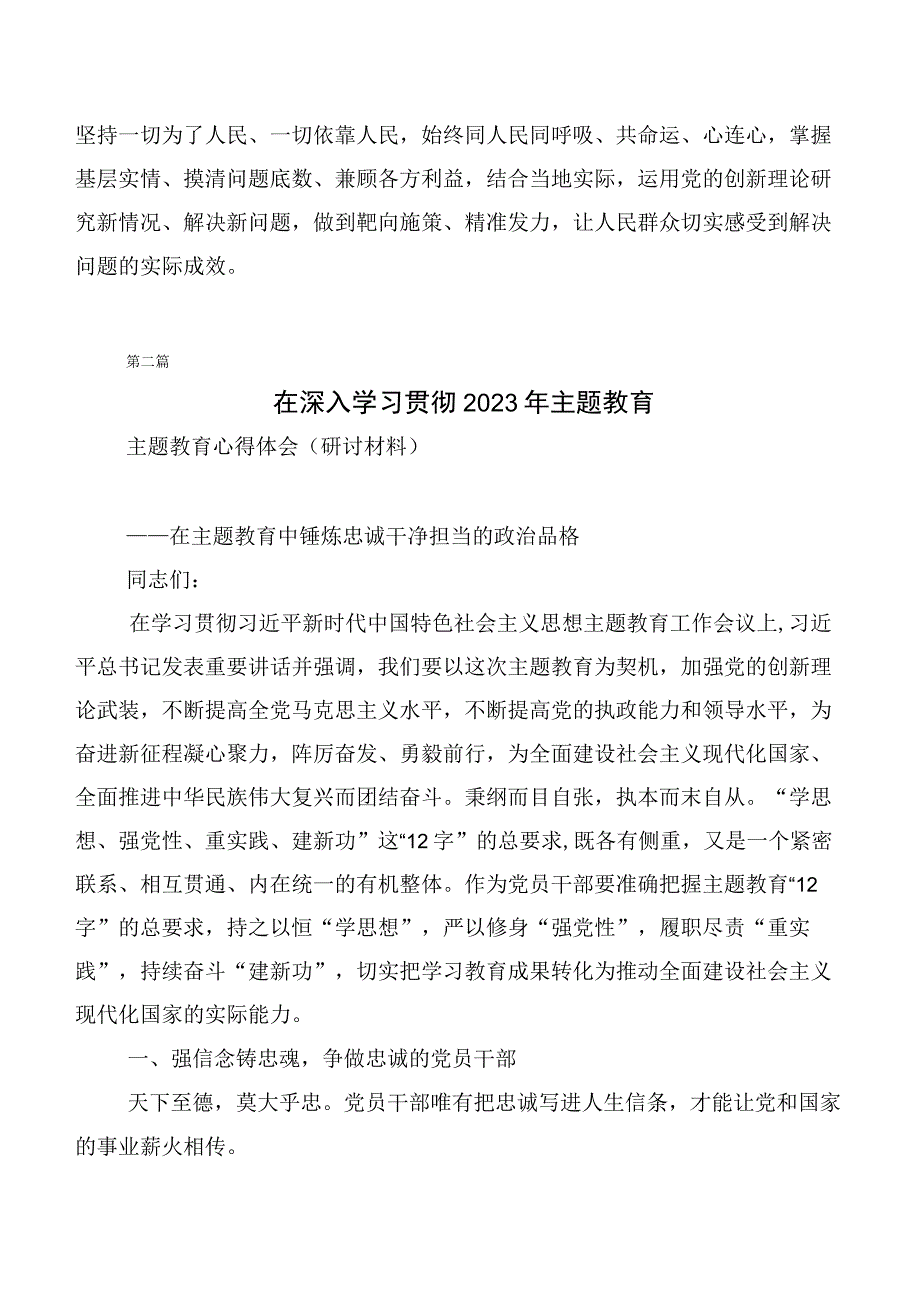 坚持一切为了人民、一切依靠人民，始终同人民同呼吸、共命运、心连心，掌握基层实情、摸清问题底数、兼顾各方利益，结合当地实际，运用党的创新理论研究新情况、解决新问题，做到靶向施策、精准发力，让人民群众切实感受到解决问题的实际成效。

第二篇

在深入学习贯彻2023年主题教育

主题教育心得体会（研讨材料）

——在主题教育中锤炼忠诚干净担当的政治品格

同志们：

在学习贯彻习近平新时代中国特色社会主义思想主题教育工作会议上，习近平总书记发表重要讲话并强调，我们要以这次主题教育为契机，加强党的创新理论武装，不断提高全党马克思主义水平，不断提高党的执政能力和领导水平，为奋进新征程凝心聚力，阵厉奋发、勇毅前行，为全面建设社会主义现代化国家、全面推进中华民族伟大复兴而团结奋斗。秉纲而目自张，执本而末自从。“学思想、强党性、重实践、建新功”这“12字”的总要求，既各有侧重，又是一个紧密联系、相互贯通、内在统一的有机整体。作为党员干部要准确把握主题教育“12字”的总要求，持之以恒“学思想”，严以修身“强党性”，履职尽责“重实践”，持续奋斗“建新功”，切实把学习教育成果转化为推动全面建设社会主义现代化国家的实际能力。

一、强信念铸忠魂，争做忠诚的党员干部

天下至德，莫大乎忠。党员干部唯有把忠诚写进人生信条，才能让党和国家的事业薪火相传。